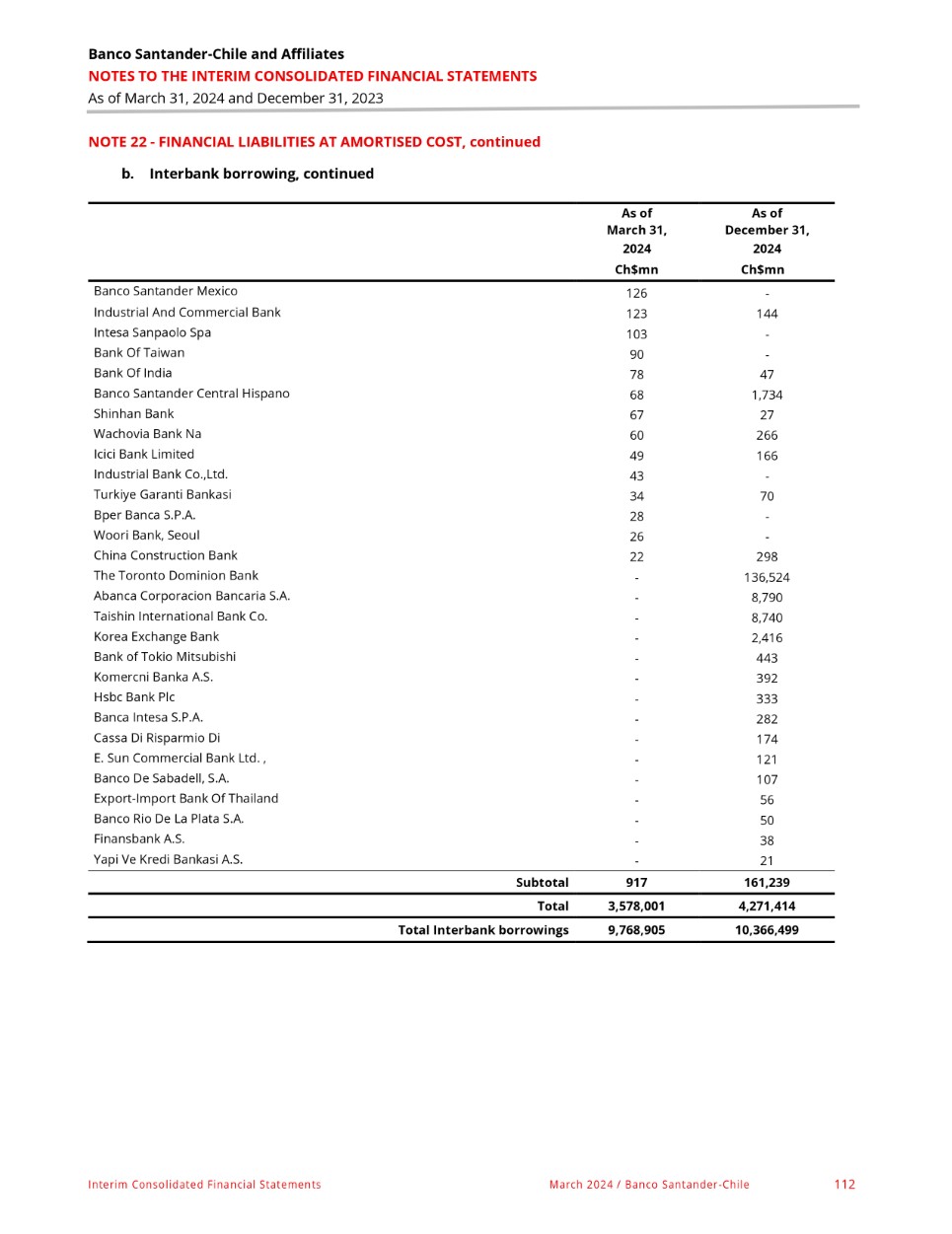 Banco Santander-Chile and Affiliates
NOTES TO THE INTERIM CONSOLIDATED FINANCIAL STATEMENTS
As of March 31, 2024 and December 31, 2023

NOTE 22 - FINANCIAL LIABILITIES AT AMORTISED COST, continued

b. Interbank borrowing, continued

| | As of March 31, 2024 Ch$mn | As of December 31, 2024 Ch$mn |
|---|---|---|
| Banco Santander Mexico | 126 | - |
| Industrial And Commercial Bank | 123 | 144 |
| Intesa Sanpaolo Spa | 103 | - |
| Bank Of Taiwan | 90 | - |
| Bank Of India | 78 | 47 |
| Banco Santander Central Hispano | 68 | 1,734 |
| Shinhan Bank | 67 | 27 |
| Wachovia Bank Na | 60 | 266 |
| Icici Bank Limited | 49 | 166 |
| Industrial Bank Co.,Ltd. | 43 | - |
| Turkiye Garanti Bankasi | 34 | 70 |
| Bper Banca S.P.A. | 28 | - |
| Woori Bank, Seoul | 26 | - |
| China Construction Bank | 22 | 298 |
| The Toronto Dominion Bank | - | 136,524 |
| Abanca Corporacion Bancaria S.A. | - | 8,790 |
| Taishin International Bank Co. | - | 8,740 |
| Korea Exchange Bank | - | 2,416 |
| Bank of Tokio Mitsubishi | - | 443 |
| Komercni Banka A.S. | - | 392 |
| Hsbc Bank Plc | - | 333 |
| Banca Intesa S.P.A. | - | 282 |
| Cassa Di Risparmio Di | - | 174 |
| E. Sun Commercial Bank Ltd. , | - | 121 |
| Banco De Sabadell, S.A. | - | 107 |
| Export-Import Bank Of Thailand | - | 56 |
| Banco Rio De La Plata S.A. | - | 50 |
| Finansbank A.S. | - | 38 |
| Yapi Ve Kredi Bankasi A.S. | - | 21 |
| Subtotal | 917 | 161,239 |
| Total | 3,578,001 | 4,271,414 |
| Total Interbank borrowings | 9,768,905 | 10,366,499 |

Interim Consolidated Financial Statements March 2024 / Banco Santander-Chile 112